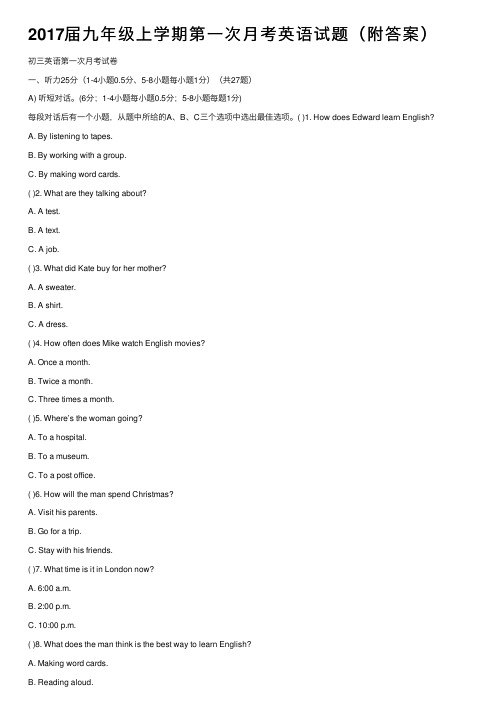 2017届九年级上学期第一次月考英语试题（附答案）

初三英语第一次月考试卷

一、听力25分（1-4小题0.5分、5-8小题每小题1分）（共27题）

A) 听短对话。(6分；1-4小题每小题0.5分；5-8小题每题1分)

每段对话后有一个小题，从题中所给的A、B、C三个选项中选出最佳选项。( )1. How does Edward learn English?

A. By listening to tapes.

B. By working with a group.

C. By making word cards.

( )2. What are they talking about?

A. A test.

B. A text.

C. A job.

( )3. What did Kate buy for her mother?

A. A sweater.

B. A shirt.

C. A dress.

( )4. How often does Mike watch English movies?

A. Once a month.

B. Twice a month.

C. Three times a month.

( )5. Where's the woman going?

A. To a hospital.

B. To a museum.

C. To a post office.

( )6. How will the man spend Christmas?

A. Visit his parents.

B. Go for a trip.

C. Stay with his friends.

( )7. What time is it in London now?

A. 6:00 a.m.

B. 2:00 p.m.

C. 10:00 p.m.

( )8. What does the man think is the best way to learn English?

A. Making word cards.

B. Reading aloud.